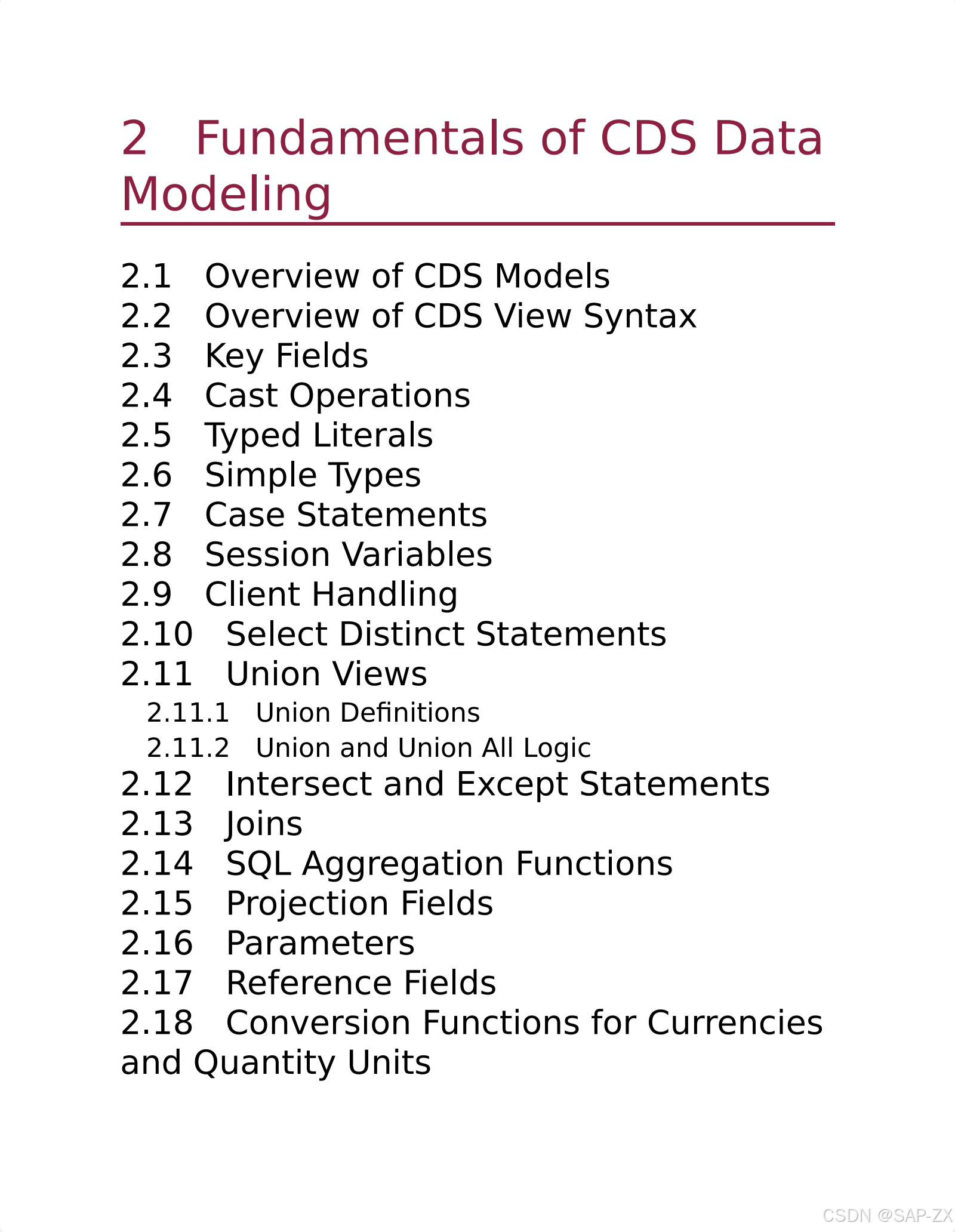 2 Fundamentals of CDS Data Modeling

2.1 Overview of CDS Models
2.2 Overview of CDS View Syntax
2.3 Key Fields
2.4 Cast Operations
2.5 Typed Literals
2.6 Simple Types
2.7 Case Statements
2.8 Session Variables
2.9 Client Handling
2.10 Select Distinct Statements
2.11 Union Views
2.11.1 Union Definitions
2.11.2 Union and Union All Logic
2.12 Intersect and Except Statements
2.13 Joins
2.14 SQL Aggregation Functions
2.15 Projection Fields
2.16 Parameters
2.17 Reference Fields
2.18 Conversion Functions for Currencies and Quantity Units

CSDN @SAP-ZX